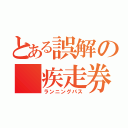 とある誤解の
疾走券
ランニングパス